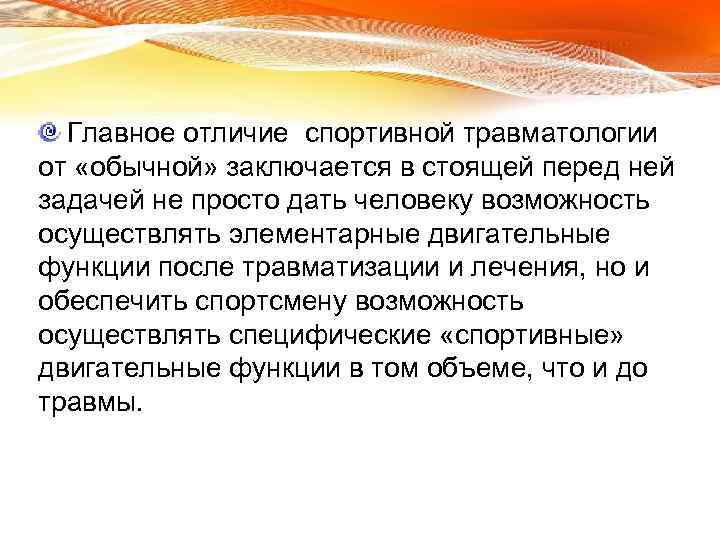 Главное отличие спортивной травматологии от «обычной» заключается в стоящей перед ней задачей не просто дать человеку возможность осуществлять элементарные двигательные функции после травматизации и лечения, но и обеспечить спортсмену возможность осуществлять специфические «спортивные» двигательные функции в том объеме, что и до травмы.